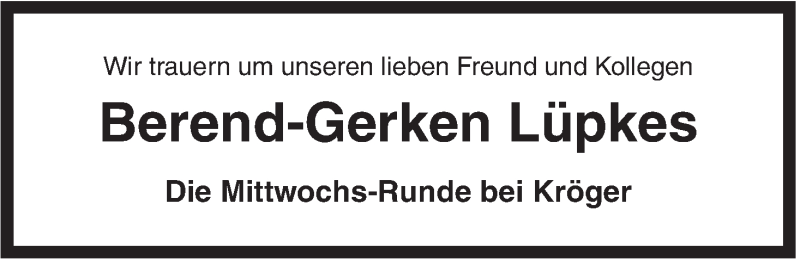 Wir trauern um unseren lieben Freund und Kollegen

Berend-Gerken Lüpkes

Die Mittwochs-Runde bei Kröger